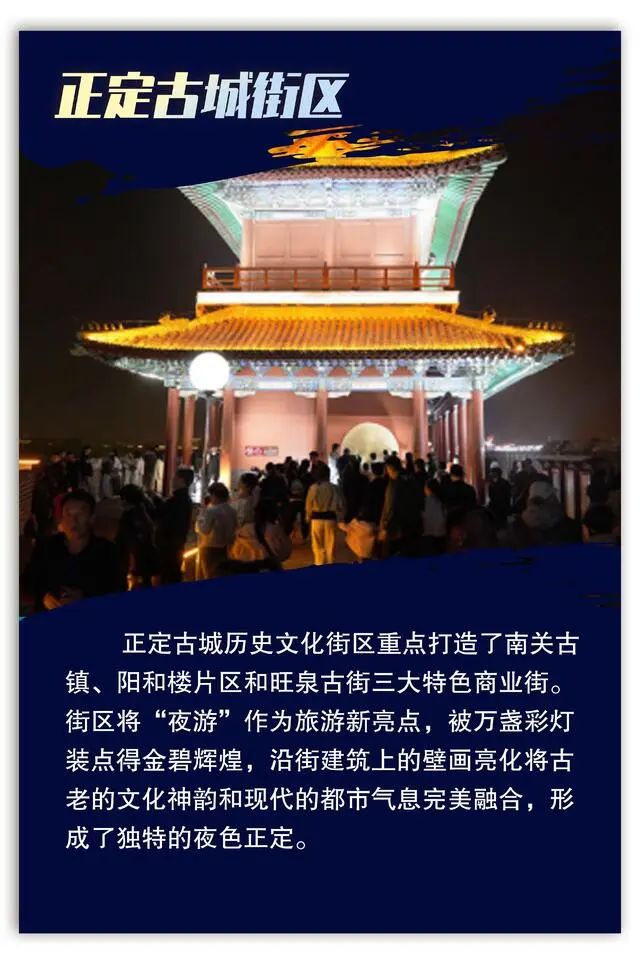 正定古城街区

正定古城历史文化街区重点打造了南关古镇、阳和楼片区和旺泉古街三大特色商业街。街区将“夜游”作为旅游新亮点，被万盏彩灯装点得金碧辉煌，沿街建筑上的壁画亮化将古老的文化神韵和现代的都市气息完美融合，形成了独特的夜色正定。